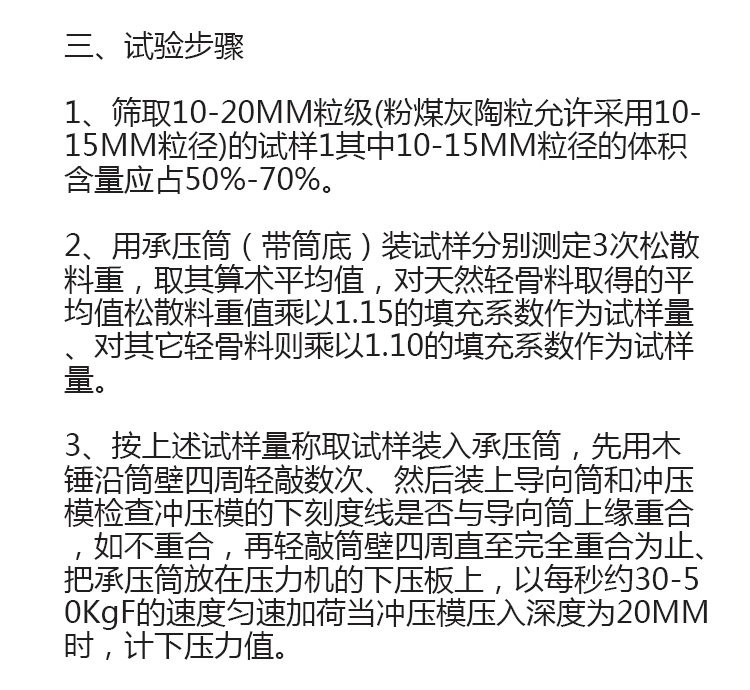 三、试验步骤

1、筛取10-20MM粒级(粉煤灰陶粒允许采用10-15MM粒径)的试样1其中10-15MM粒径的体积含量应占50%-70%。

2、用承压筒（带筒底）装试样分别测定3次松散料重，取其算术平均值，对天然轻骨料取得的平均值松散料重值乘以1.15的填充系数作为试样量、对其它轻骨料则乘以1.10的填充系数作为试样量。

3、按上述试样量称取试样装入承压筒，先用木锤沿筒壁四周轻敲数次、然后装上导向筒和冲压模检查冲压模的下刻度线是否与导向筒上缘重合，如不重合，再轻敲筒壁四周直至完全重合为止、把承压筒放在压力机的下压板上，以每秒约30-50KgF的速度匀速加荷当冲压模压入深度为20MM时，计下压力值。